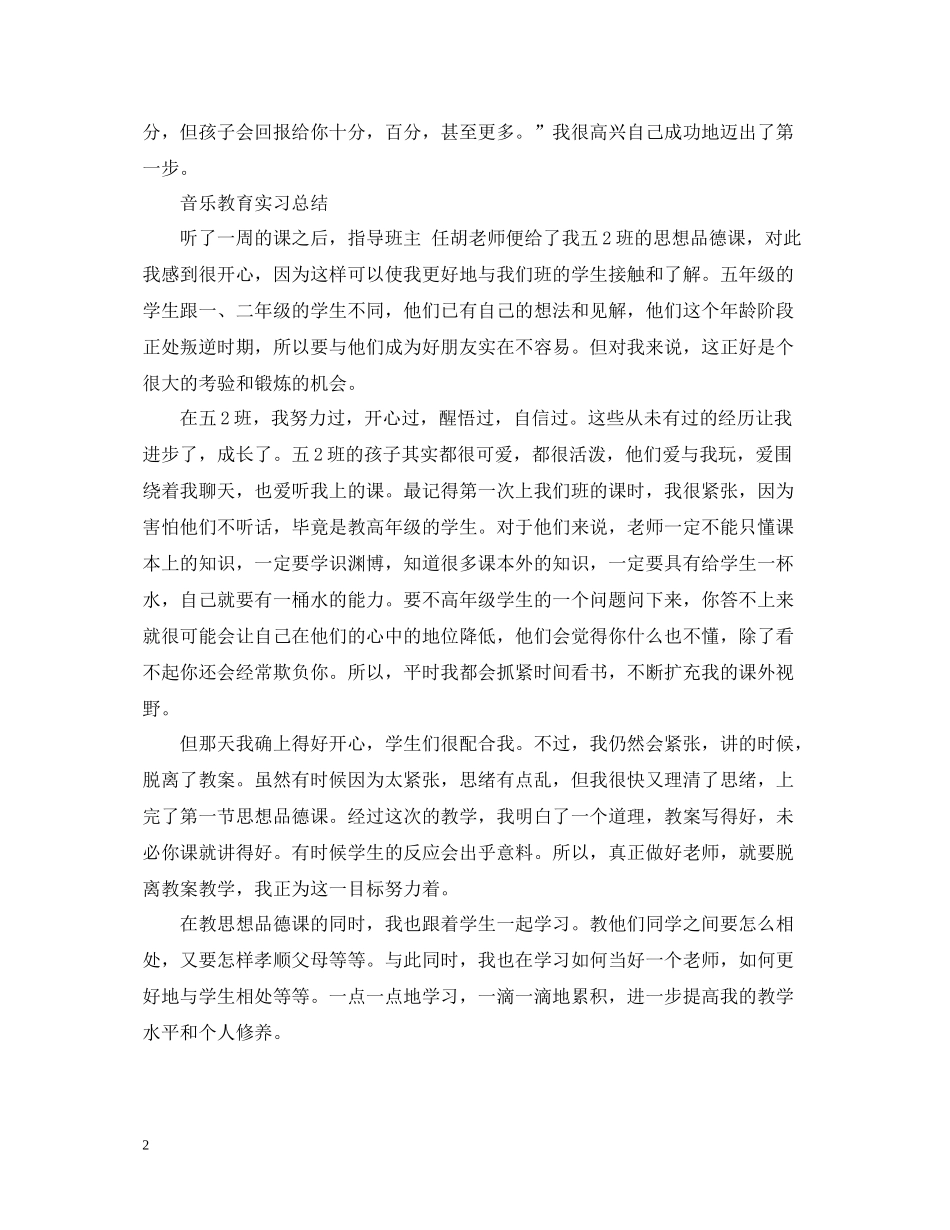 分，但孩子会回报给你十分，百分，甚至更多。”我很高兴自己成功地迈出了第一步。

音乐教育实习总结

听了一周的课之后，指导班主 任胡老师便给了我五２班的思想品德课，对此我感到很开心，因为这样可以使我更好地与我们班的学生接触和了解。五年级的学生跟一、二年级的学生不同，他们已有自己的想法和见解，他们这个年龄阶段正处叛逆时期，所以要与他们成为好朋友实在不容易。但对我来说，这正好是个很大的考验和锻炼的机会。

在五２班，我努力过，开心过，醒悟过，自信过。这些从未有过的经历让我进步了，成长了。五２班的孩子其实都很可爱，都很活泼，他们爱与我玩，爱围绕着我聊天，也爱听我上的课。最记得第一次上我们班的课时，我很紧张，因为害怕他们不听话，毕竟是教高年级的学生。对于他们来说，老师一定不能只懂课本上的知识，一定要学识渊博，知道很多课本外的知识，一定要具有给学生一杯水，自己就要有一桶水的能力。要不高年级学生的一个问题问下来，你答不上来就很可能会让自己在他们的心中的地位降低，他们会觉得你什么也不懂，除了看不起你还会经常欺负你。所以，平时我都会抓紧时间看书，不断扩充我的课外视野。

但那天我确上得好开心，学生们很配合我。不过，我仍然会紧张，讲的时候，脱离了教案。虽然有时候因为太紧张，思绪有点乱，但我很快又理清了思绪，上完了第一节思想品德课。经过这次的教学，我明白了一个道理，教案写得好，未必你课就讲得好。有时候学生的反应会出乎意料。所以，真正做好老师，就要脱离教案教学，我正为这一目标努力着。

在教思想品德课的同时，我也跟着学生一起学习。教他们同学之间要怎么相处，又要怎样孝顺父母等等。与此同时，我也在学习如何当好一个老师，如何更好地与学生相处等等。一点一点地学习，一滴一滴地累积，进一步提高我的教学水平和个人修养。

2